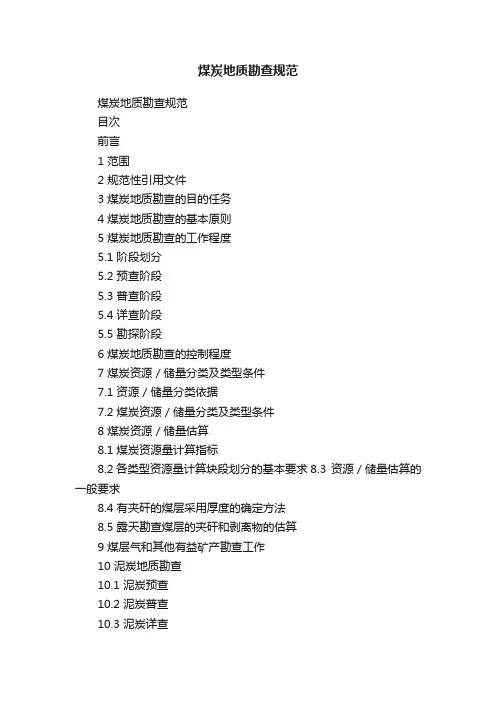 煤炭地质勘查规范

煤炭地质勘查规范

目次

前言

1 范围

2 规范性引用文件

3 煤炭地质勘查的目的任务

4 煤炭地质勘查的基本原则

5 煤炭地质勘查的工作程度

5.1 阶段划分

5.2 预查阶段

5.3 普查阶段

5.4 详查阶段

5.5 勘探阶段

6 煤炭地质勘查的控制程度

7 煤炭资源 / 储量分类及类型条件

7.1 资源 / 储量分类依据

7.2 煤炭资源 / 储量分类及类型条件

8 煤炭资源 / 储量估算

8.1 煤炭资源量计算指标

8.2 各类型资源量计算块段划分的基本要求 8.3 资源 / 储量估算的一般要求

8.4 有夹矸的煤层采用厚度的确定方法

8.5 露天勘查煤层的夹矸和剥离物的估算

9 煤层气和其他有益矿产勘查工作

10 泥炭地质勘查

10.1 泥炭预查

10.2 泥炭普查

10.3 泥炭详查